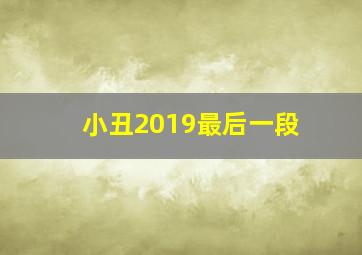 小丑2019最后一段